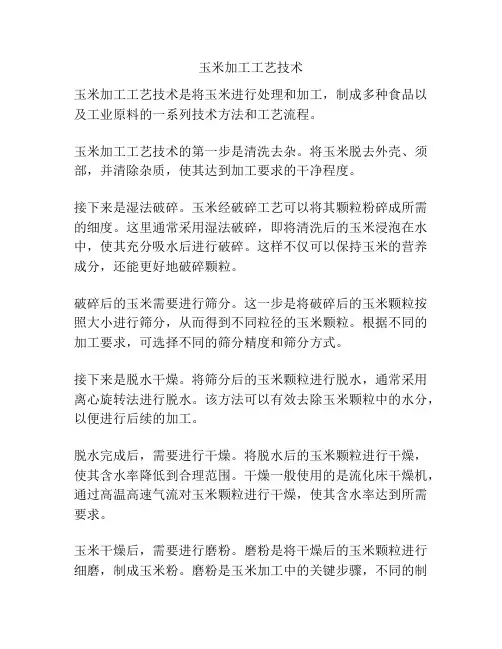 玉米加工工艺技术

玉米加工工艺技术是将玉米进行处理和加工，制成多种食品以及工业原料的一系列技术方法和工艺流程。

玉米加工工艺技术的第一步是清洗去杂。将玉米脱去外壳、须部，并清除杂质，使其达到加工要求的干净程度。

接下来是湿法破碎。玉米经破碎工艺可以将其颗粒粉碎成所需的细度。这里通常采用湿法破碎，即将清洗后的玉米浸泡在水中，使其充分吸水后进行破碎。这样不仅可以保持玉米的营养成分，还能更好地破碎颗粒。

破碎后的玉米需要进行筛分。这一步是将破碎后的玉米颗粒按照大小进行筛分，从而得到不同粒径的玉米颗粒。根据不同的加工要求，可选择不同的筛分精度和筛分方式。

接下来是脱水干燥。将筛分后的玉米颗粒进行脱水，通常采用离心旋转法进行脱水。该方法可以有效去除玉米颗粒中的水分，以便进行后续的加工。

脱水完成后，需要进行干燥。将脱水后的玉米颗粒进行干燥，使其含水率降低到合理范围。干燥一般使用的是流化床干燥机，通过高温高速气流对玉米颗粒进行干燥，使其含水率达到所需要求。

玉米干燥后，需要进行磨粉。磨粉是将干燥后的玉米颗粒进行细磨，制成玉米粉。磨粉是玉米加工中的关键步骤，不同的制